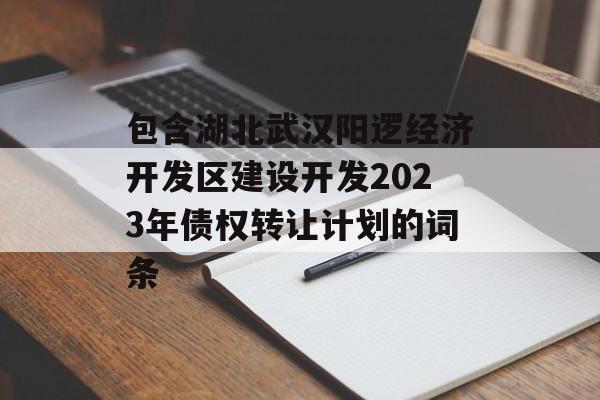 包含湖北武汉阳逻经济开发区建设开发2023年债权转让计划的词条